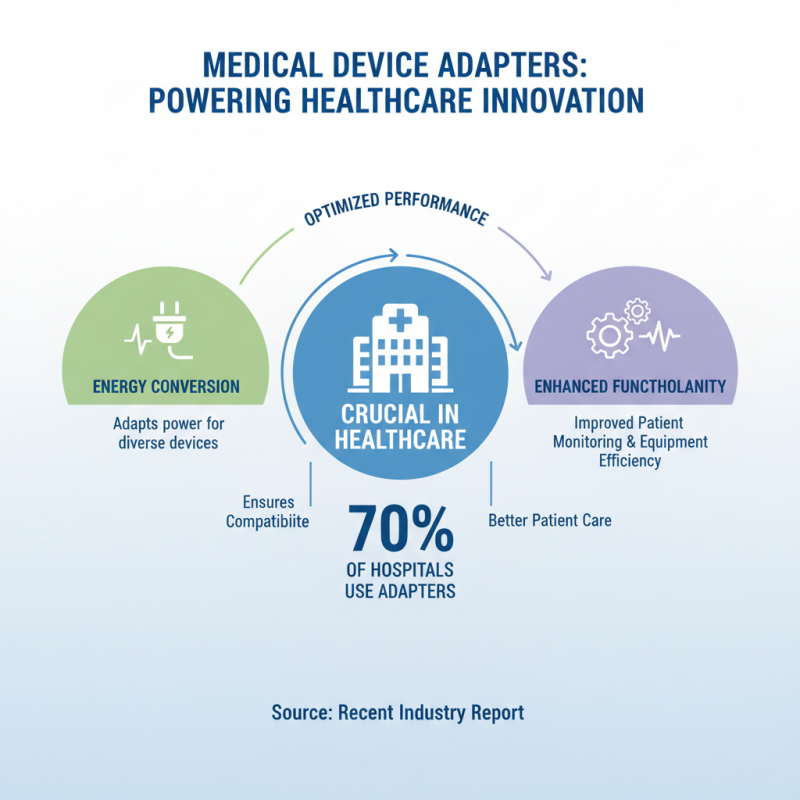 MEDICAL DEVICE ADAPTERS: POWERING HEALTHCARE INNOVATION

OPTIMIZED PERFORMANCE

ENERGY CONVERSION

Adapts power for diverse devices

CRUCIAL IN HEALTHCARE

ENHANCED FUNCTHOLANITY

Improved Patient Monitoring & Equipment Efficiency

Ensures Compatibiite

70%
OF HOSPITALS USE ADAPTERS

Better Patient Care

Source: Recent Industry Report